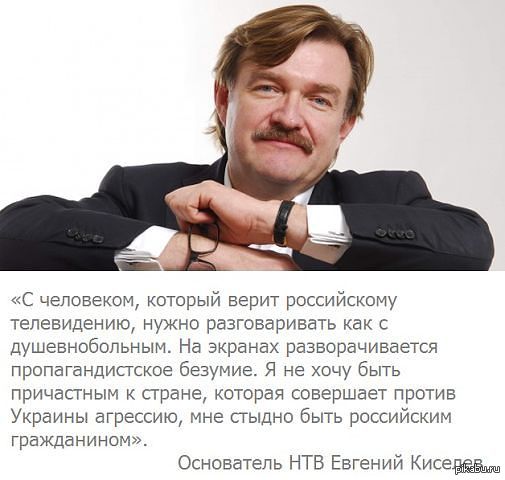 «С человеком, который верит российскому телевидению, нужно разговаривать как с душевнобольным. На экранах разворачивается пропагандистское безумие. Я не хочу быть причастным к стране, которая совершает против Украины агрессию, мне стыдно быть российским гражданином».

Основатель НТВ Евгений Киселев

pikabu.ru